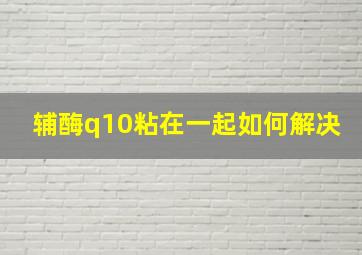 辅酶q10粘在一起如何解决